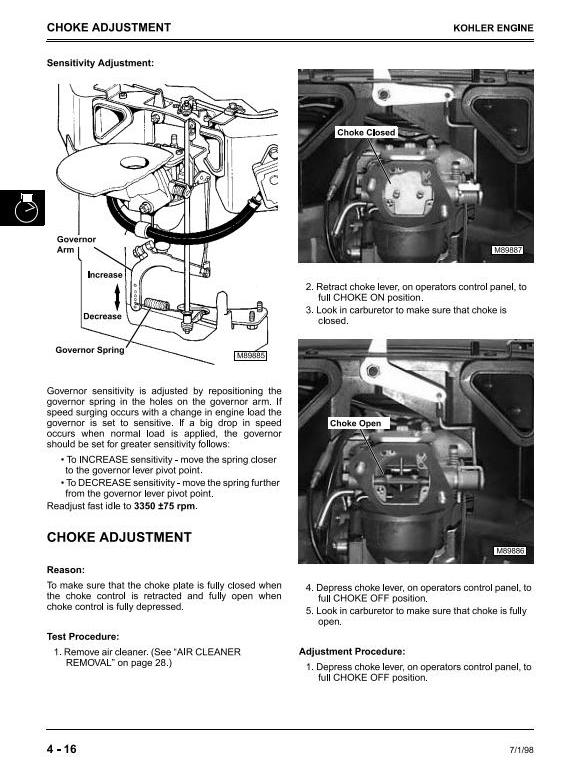 CHOKE ADJUSTMENT

KOHLER ENGINE

Sensitivity Adjustment:

Governor Arm

Increase

Decrease

Governor Spring

M89885

Governor sensitivity is adjusted by repositioning the governor spring in the holes on the governor arm. If speed surging occurs with a change in engine load the governor is set to sensitive. If a big drop in speed occurs when normal load is applied, the governor should be set for greater sensitivity follows:

• To INCREASE sensitivity - move the spring closer to the governor lever pivot point.

• To DECREASE sensitivity - move the spring further from the governor lever pivot point.

Readjust fast idle to 3350 ±75 rpm.

CHOKE ADJUSTMENT

Reason:

To make sure that the choke plate is fully closed when the choke control is retracted and fully open when choke control is fully depressed.

Test Procedure:

1. Remove air cleaner. (See "AIR CLEANER REMOVAL" on page 28.)

Choke Closed

M89887

2. Retract choke lever, on operators control panel, to full CHOKE ON position.

3. Look in carburetor to make sure that choke is closed.

Choke Open

M89886

4. Depress choke lever, on operators control panel, to full CHOKE OFF position.

5. Look in carburetor to make sure that choke is fully open.

Adjustment Procedure:

1. Depress choke lever, on operators control panel, to full CHOKE OFF position.

4 - 16

7/1/98